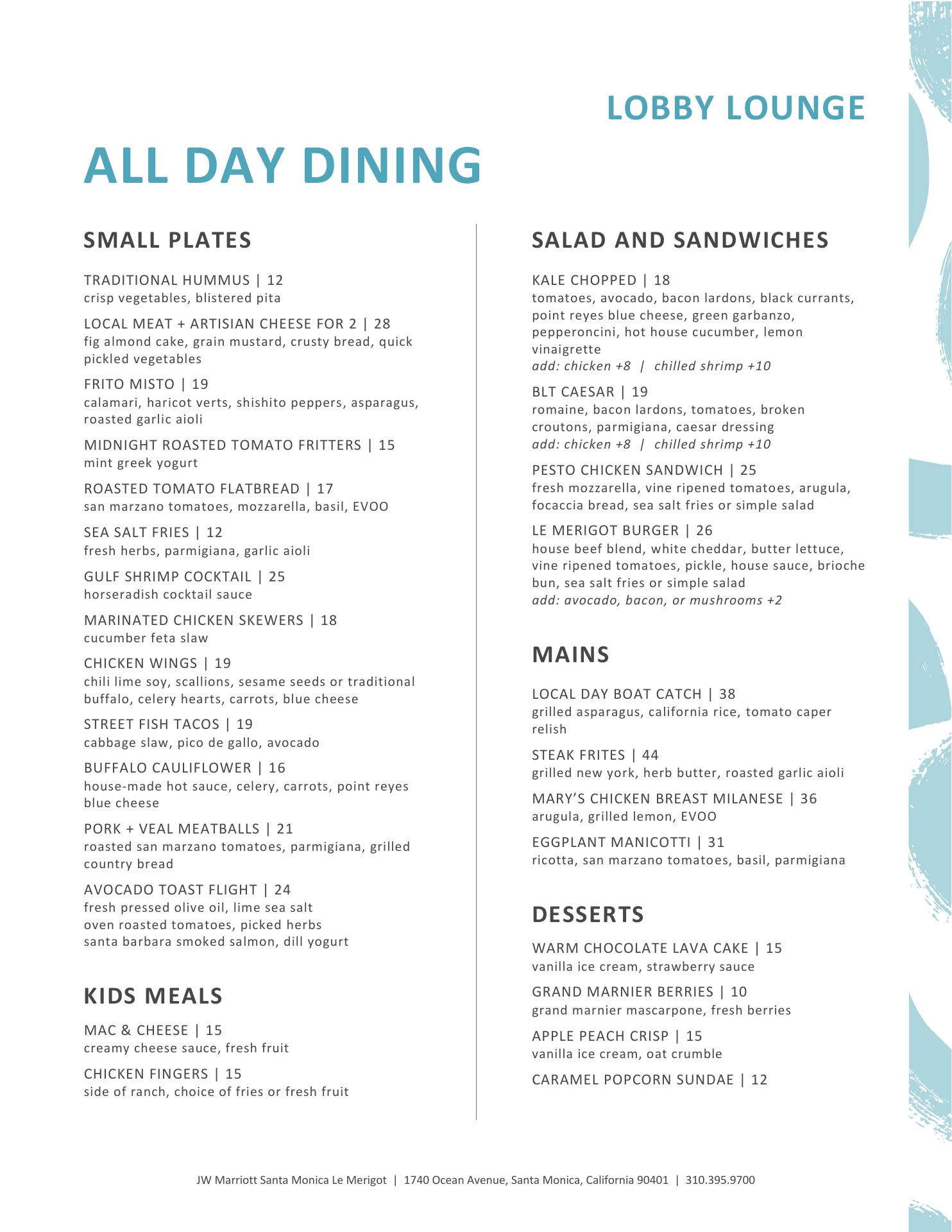 LOBBY LOUNGE

ALL DAY DINING

SMALL PLATES

TRADITIONAL HUMMUS | 12
crisp vegetables, blistered pita

LOCAL MEAT + ARTISIAN CHEESE FOR 2 | 28
fig almond cake, grain mustard, crusty bread, quick pickled vegetables

FRITO MISTO | 19
calamari, haricot verts, shishito peppers, asparagus, roasted garlic aioli

MIDNIGHT ROASTED TOMATO FRITTERS | 15
mint greek yogurt

ROASTED TOMATO FLATBREAD | 17
san marzano tomatoes, mozzarella, basil, EVOO

SEA SALT FRIES | 12
fresh herbs, parmigiana, garlic aioli

GULF SHRIMP COCKTAIL | 25
horseradish cocktail sauce

MARINATED CHICKEN SKEWERS | 18
cucumber feta slaw

CHICKEN WINGS | 19
chili lime soy, scallions, sesame seeds or traditional buffalo, celery hearts, carrots, blue cheese

STREET FISH TACOS | 19
cabbage slaw, pico de gallo, avocado

BUFFALO CAULIFLOWER | 16
house-made hot sauce, celery, carrots, point reyes blue cheese

PORK + VEAL MEATBALLS | 21
roasted san marzano tomatoes, parmigiana, grilled country bread

AVOCADO TOAST FLIGHT | 24
fresh pressed olive oil, lime sea salt
oven roasted tomatoes, picked herbs
santa barbara smoked salmon, dill yogurt

KIDS MEALS

MAC & CHEESE | 15
creamy cheese sauce, fresh fruit

CHICKEN FINGERS | 15
side of ranch, choice of fries or fresh fruit

SALAD AND SANDWICHES

KALE CHOPPED | 18
tomatoes, avocado, bacon lardons, black currants, point reyes blue cheese, green garbanzo, pepperoncini, hot house cucumber, lemon vinaigrette
add: chicken +8 | chilled shrimp +10

BLT CAESAR | 19
romaine, bacon lardons, tomatoes, broken croutons, parmigiana, caesar dressing
add: chicken +8 | chilled shrimp +10

PESTO CHICKEN SANDWICH | 25
fresh mozzarella, vine ripened tomatoes, arugula, focaccia bread, sea salt fries or simple salad

LE MERIGOT BURGER | 26
house beef blend, white cheddar, butter lettuce, vine ripened tomatoes, pickle, house sauce, brioche bun, sea salt fries or simple salad
add: avocado, bacon, or mushrooms +2

MAINS

LOCAL DAY BOAT CATCH | 38
grilled asparagus, california rice, tomato caper relish

STEAK FRITES | 44
grilled new york, herb butter, roasted garlic aioli

MARY'S CHICKEN BREAST MILANESE | 36
arugula, grilled lemon, EVOO

EGGPLANT MANICOTTI | 31
ricotta, san marzano tomatoes, basil, parmigiana

DESSERTS

WARM CHOCOLATE LAVA CAKE | 15
vanilla ice cream, strawberry sauce

GRAND MARNIER BERRIES | 10
grand marnier mascarpone, fresh berries

APPLE PEACH CRISP | 15
vanilla ice cream, oat crumble

CARAMEL POPCORN SUNDAE | 12

JW Marriott Santa Monica Le Merigot | 1740 Ocean Avenue, Santa Monica, California 90401 | 310.395.9700